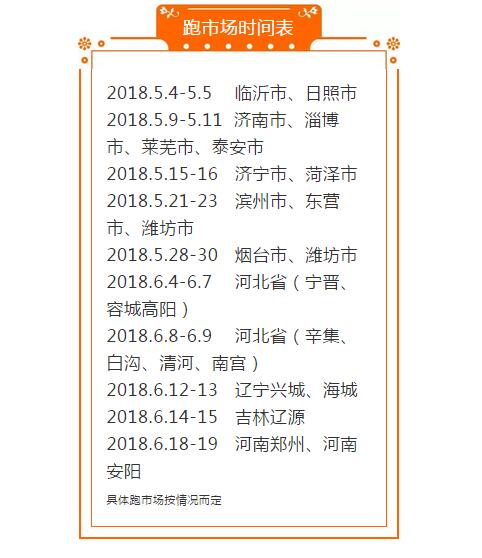 跑市场时间表

2018.5.4-5.5 临沂市、日照市

2018.5.9-5.11 济南市、淄博市、莱芜市、泰安市

2018.5.15-16 济宁市、菏泽市

2018.5.21-23 滨州市、东营市、潍坊市

2018.5.28-30 烟台市、潍坊市

2018.6.4-6.7 河北省（宁晋、容城高阳）

2018.6.8-6.9 河北省（辛集、白沟、清河、南宫）

2018.6.12-13 辽宁兴城、海城

2018.6.14-15 吉林辽源

2018.6.18-19 河南郑州、河南安阳

具体跑市场按情况而定